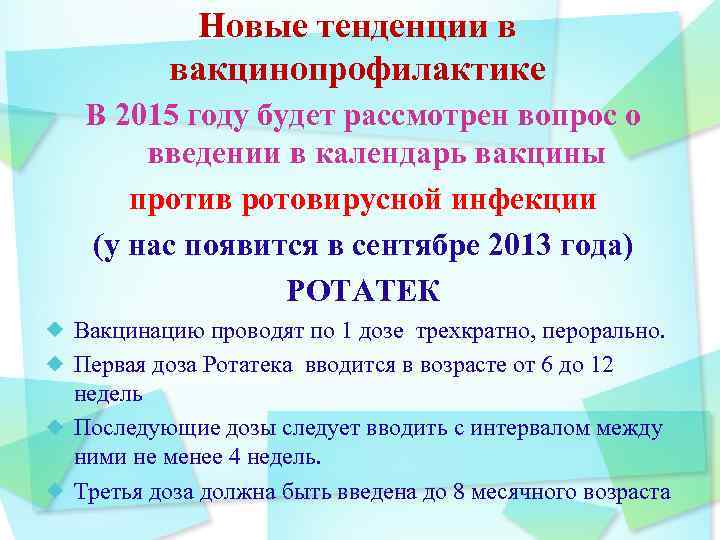 Новые тенденции в вакцинопрофилактике

В 2015 году будет рассмотрен вопрос о введении в календарь вакцины

против ротовирусной инфекции

(у нас появится в сентябре 2013 года)

РОТАТЕК

Вакцинацию проводят по 1 дозе трехкратно, перорально.

Первая доза Ротатека вводится в возрасте от 6 до 12 недель

Последующие дозы следует вводить с интервалом между ними не менее 4 недель.

Третья доза должна быть введена до 8 месячного возраста